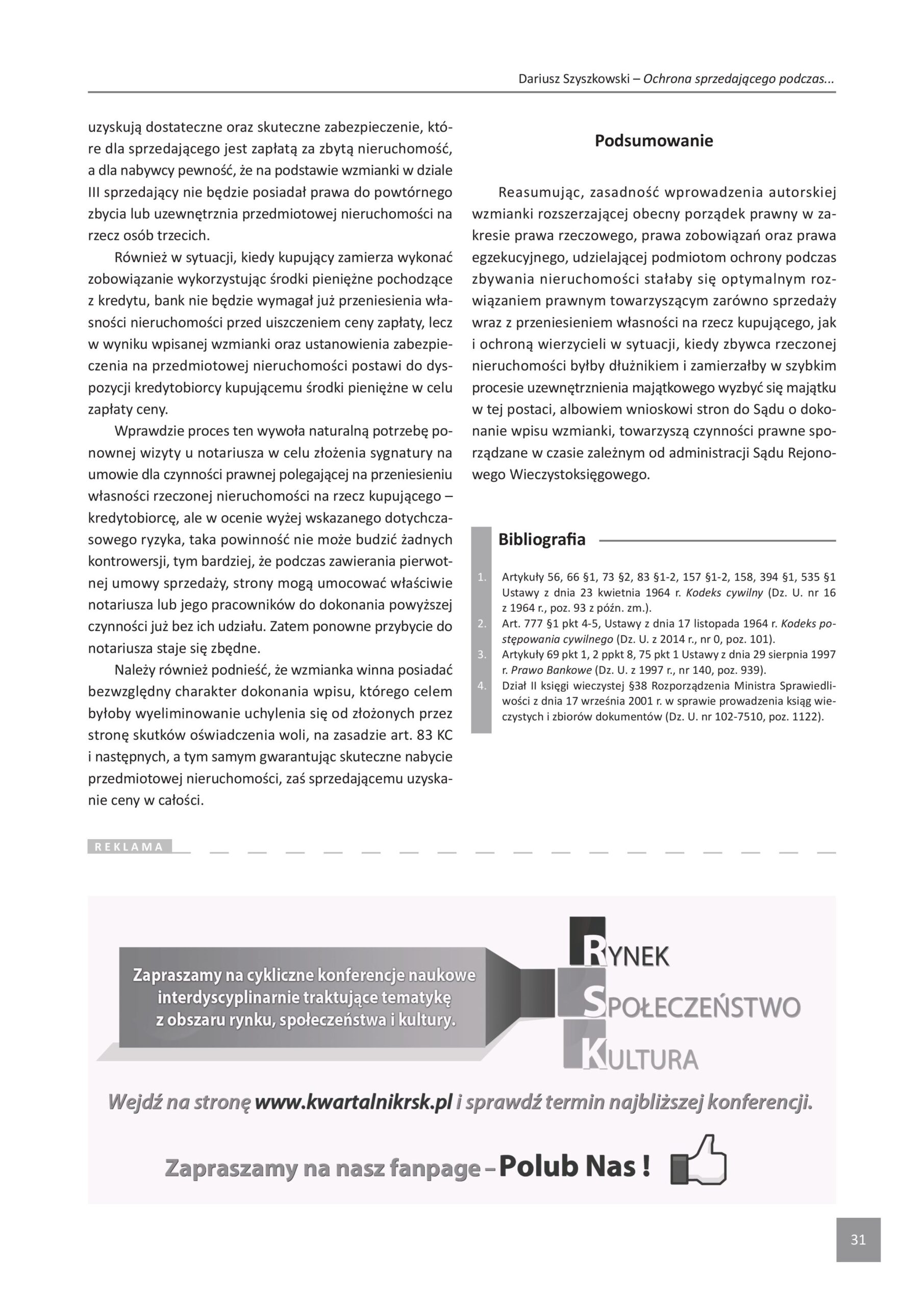 Dariusz Szyszkowski – Ochrona sprzedającego podczas...

uzyskują dostateczne oraz skuteczne zabezpieczenie, które dla sprzedającego jest zapłatą za zbytą nieruchomość, a dla nabywcy pewność, że na podstawie wzmianki w dziale III sprzedający nie będzie posiadał prawa do powtórnego zbycia lub uzewnętrznia przedmiotowej nieruchomości na rzecz osób trzecich.

Również w sytuacji, kiedy kupujący zamierza wykonać zobowiązanie wykorzystując środki pieniężne pochodzące z kredytu, bank nie będzie wymagał już przeniesienia własności nieruchomości przed uiszczeniem ceny zapłaty, lecz w wyniku wpisanej wzmianki oraz ustanowienia zabezpieczenia na przedmiotowej nieruchomości postawi do dyspozycji kredytobiorcy kupującemu środki pieniężne w celu zapłaty ceny.

Wprawdzie proces ten wywoła naturalną potrzebę ponownej wizyty u notariusza w celu złożenia sygnatury na umowie dla czynności prawnej polegającej na przeniesieniu własności rzeczonej nieruchomości na rzecz kupującego – kredytobiorcę, ale w ocenie wyżej wskazanego dotychczasowego ryzyka, taka powinność nie może budzić żadnych kontrowersji, tym bardziej, że podczas zawierania pierwotnej umowy sprzedaży, strony mogą umocować właściwie notariusza lub jego pracowników do dokonania powyższej czynności już bez ich udziału. Zatem ponowne przybycie do notariusza staje się zbędne.

Należy również podnieść, że wzmianka winna posiadać bezwzględny charakter dokonania wpisu, którego celem byłoby wyeliminowanie uchylenia się od złożonych przez stronę skutków oświadczenia woli, na zasadzie art. 83 KC i następnych, a tym samym gwarantując skuteczne nabycie przedmiotowej nieruchomości, zaś sprzedającemu uzyskanie ceny w całości.

Podsumowanie

Reasumując, zasadność wprowadzenia autorskiej wzmianki rozszerzającej obecny porządek prawny w zakresie prawa rzeczowego, prawa zobowiązań oraz prawa egzekucyjnego, udzielającej podmiotom ochrony podczas zbywania nieruchomości stałaby się optymalnym rozwiązaniem prawnym towarzyszącym zarówno sprzedaży wraz z przeniesieniem własności na rzecz kupującego, jak i ochroną wierzycieli w sytuacji, kiedy zbywca rzeczonej nieruchomości byłby dłużnikiem i zamierzałby w szybkim procesie uzewnętrznienia majątkowego wyzbyć się majątku w tej postaci, albowiem wnioskowi stron do Sądu o dokonanie wpisu wzmianki, towarzyszą czynności prawne sporządzane w czasie zależnym od administracji Sądu Rejonowego Wieczystoksięgowego.

Bibliografia

1. Artykuły 56, 66 §1, 73 §2, 83 §1-2, 157 §1-2, 158, 394 §1, 535 §1 Ustawy z dnia 23 kwietnia 1964 r. Kodeks cywilny (Dz. U. nr 16 z 1964 r., poz. 93 z późn. zm.).
2. Art. 777 §1 pkt 4-5, Ustawy z dnia 17 listopada 1964 r. Kodeks postępowania cywilnego (Dz. U. z 2014 r., nr 0, poz. 101).
3. Artykuły 69 pkt 1, 2 ppkt 8, 75 pkt 1 Ustawy z dnia 29 sierpnia 1997 r. Prawo Bankowe (Dz. U. z 1997 r., nr 140, poz. 939).
4. Dział II księgi wieczystej §38 Rozporządzenia Ministra Sprawiedliwości z dnia 17 września 2001 r. w sprawie prowadzenia ksiąg wieczystych i zbiorów dokumentów (Dz. U. nr 102-7510, poz. 1122).

REKLAMA

Zapraszamy na cykliczne konferencje naukowe interdyscyplinarnie traktujące tematykę z obszaru rynku, społeczeństwa i kultury.

RYNEK
SPOŁECZEŃSTWO
KULTURA

Wejdź na stronę www.kwartalnikrsk.pl i sprawdź termin najbliższej konferencji.

Zapraszamy na nasz fanpage – Polub Nas !

31